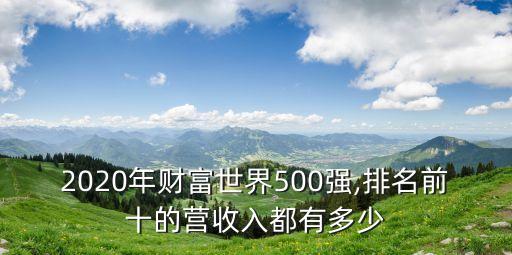 2020年财富世界500强,排名前十的营收入都有多少